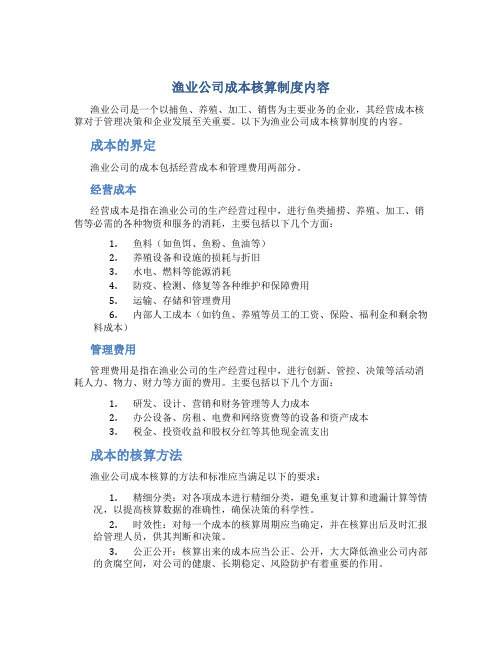 渔业公司成本核算制度内容

渔业公司是一个以捕鱼、养殖、加工、销售为主要业务的企业，其经营成本核算对于管理决策和企业发展至关重要。以下为渔业公司成本核算制度的内容。

成本的界定

渔业公司的成本包括经营成本和管理费用两部分。

经营成本

经营成本是指在渔业公司的生产经营过程中，进行鱼类捕捞、养殖、加工、销售等必需的各种物资和服务的消耗，主要包括以下几个方面：

1. 鱼料（如鱼饵、鱼粉、鱼油等）
2. 养殖设备和设施的损耗与折旧
3. 水电、燃料等能源消耗
4. 防疫、检测、修复等各种维护和保障费用
5. 运输、存储和管理费用
6. 内部人工成本（如钓鱼、养殖等员工的工资、保险、福利金和剩余物料成本）

管理费用

管理费用是指在渔业公司的生产经营过程中，进行创新、管控、决策等活动消耗人力、物力、财力等方面的费用。主要包括以下几个方面：

1. 研发、设计、营销和财务管理等人力成本
2. 办公设备、房租、电费和网络资费等的设备和资产成本
3. 税金、投资收益和股权分红等其他现金流支出

成本的核算方法

渔业公司成本核算的方法和标准应当满足以下的要求：

1. 精细分类：对各项成本进行精细分类，避免重复计算和遗漏计算等情况，以提高核算数据的准确性，确保决策的科学性。
2. 时效性：对每一个成本的核算周期应当确定，并在核算出后及时汇报给管理人员，供其判断和决策。
3. 公正公开：核算出来的成本应当公正、公开，大大降低渔业公司内部的贪腐空间，对公司的健康、长期稳定、风险防护有着重要的作用。